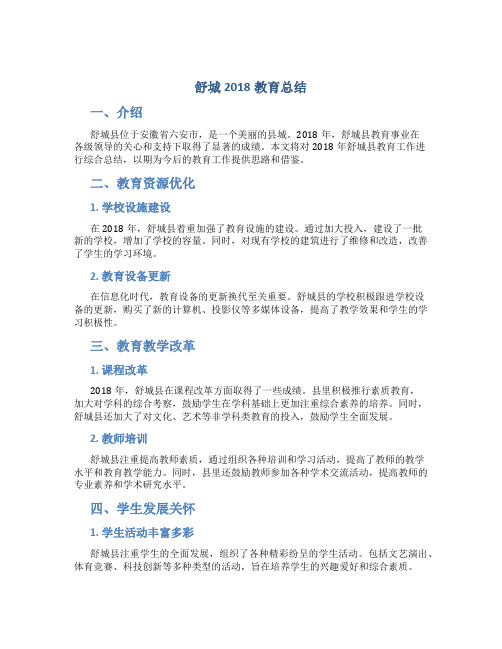 舒城 2018 教育总结

一、介绍

舒城县位于安徽省六安市，是一个美丽的县城。2018 年，舒城县教育事业在各级领导的关心和支持下取得了显著的成绩。本文将对 2018 年舒城县教育工作进行综合总结，以期为今后的教育工作提供思路和借鉴。

二、教育资源优化

1. 学校设施建设

在 2018 年，舒城县着重加强了教育设施的建设。通过加大投入，建设了一批新的学校，增加了学校的容量。同时，对现有学校的建筑进行了维修和改造，改善了学生的学习环境。

2. 教育设备更新

在信息化时代，教育设备的更新换代至关重要。舒城县的学校积极跟进学校设备的更新，购买了新的计算机、投影仪等多媒体设备，提高了教学效果和学生的学习积极性。

三、教育教学改革

1. 课程改革

2018 年，舒城县在课程改革方面取得了一些成绩。县里积极推行素质教育，加大对学科的综合考察，鼓励学生在学科基础上更加注重综合素养的培养。同时，舒城县还加大了对文化、艺术等非学科类教育的投入，鼓励学生全面发展。

2. 教师培训

舒城县注重提高教师素质，通过组织各种培训和学习活动，提高了教师的教学水平和教育教学能力。同时，县里还鼓励教师参加各种学术交流活动，提高教师的专业素养和学术研究水平。

四、学生发展关怀

1. 学生活动丰富多彩

舒城县注重学生的全面发展，组织了各种精彩纷呈的学生活动。包括文艺演出、体育竞赛、科技创新等多种类型的活动，旨在培养学生的兴趣爱好和综合素质。